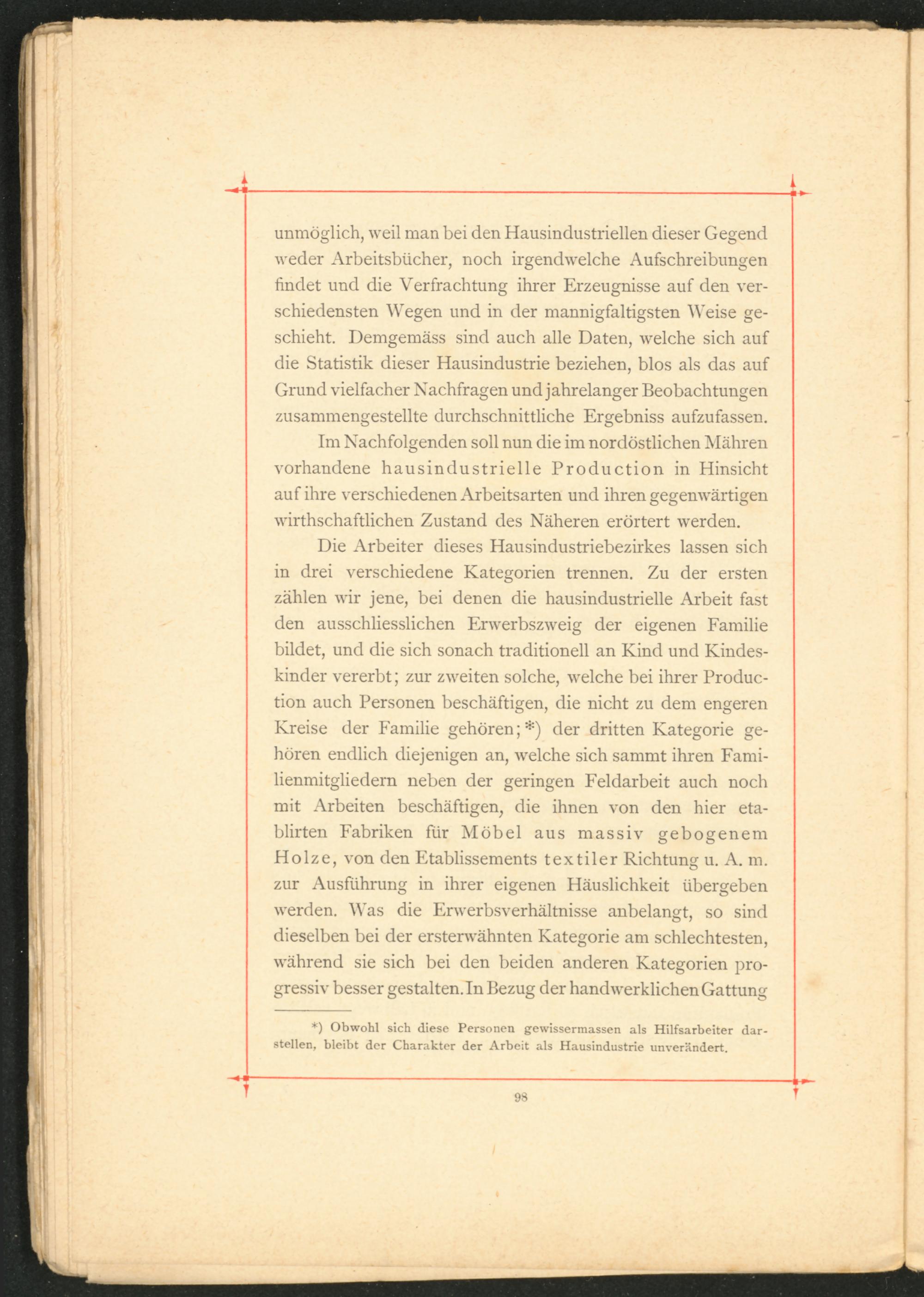 unmöglich, weil man bei den Hausindustriellen dieser Gegend weder Arbeitsbücher, noch irgendwelche Aufschreibungen findet und die Verfrachtung ihrer Erzeugnisse auf den verschiedensten Wegen und in der mannigfaltigsten Weise geschieht. Demgemäss sind auch alle Daten, welche sich auf die Statistik dieser Hausindustrie beziehen, blos als das auf Grund vielfacher Nachfragen und jahrelanger Beobachtungen zusammengestellte durchschnittliche Ergebniss aufzufassen.

Im Nachfolgenden soll nun die im nordöstlichen Mähren vorhandene hausindustrielle Production in Hinsicht auf ihre verschiedenen Arbeitsarten und ihren gegenwärtigen wirthschaftlichen Zustand des Näheren erörtert werden.

Die Arbeiter dieses Hausindustriebezirkes lassen sich in drei verschiedene Kategorien trennen. Zu der ersten zählen wir jene, bei denen die hausindustrielle Arbeit fast den ausschliesslichen Erwerbszweig der eigenen Familie bildet, und die sich sonach traditionell an Kind und Kindeskinder vererbt; zur zweiten solche, welche bei ihrer Production auch Personen beschäftigen, die nicht zu dem engeren Kreise der Familie gehören;*) der dritten Kategorie gehören endlich diejenigen an, welche sich sammt ihren Familienmitgliedern neben der geringen Feldarbeit auch noch mit Arbeiten beschäftigen, die ihnen von den hier etablirten Fabriken für Möbel aus massiv gebogenem Holze, von den Etablissements textiler Richtung u. A. m. zur Ausführung in ihrer eigenen Häuslichkeit übergeben werden. Was die Erwerbsverhältnisse anbelangt, so sind dieselben bei der ersterwähnten Kategorie am schlechtesten, während sie sich bei den beiden anderen Kategorien progressiv besser gestalten. In Bezug der handwerklichen Gattung

*) Obwohl sich diese Personen gewissermassen als Hilfsarbeiter darstellen, bleibt der Charakter der Arbeit als Hausindustrie unverändert.

98